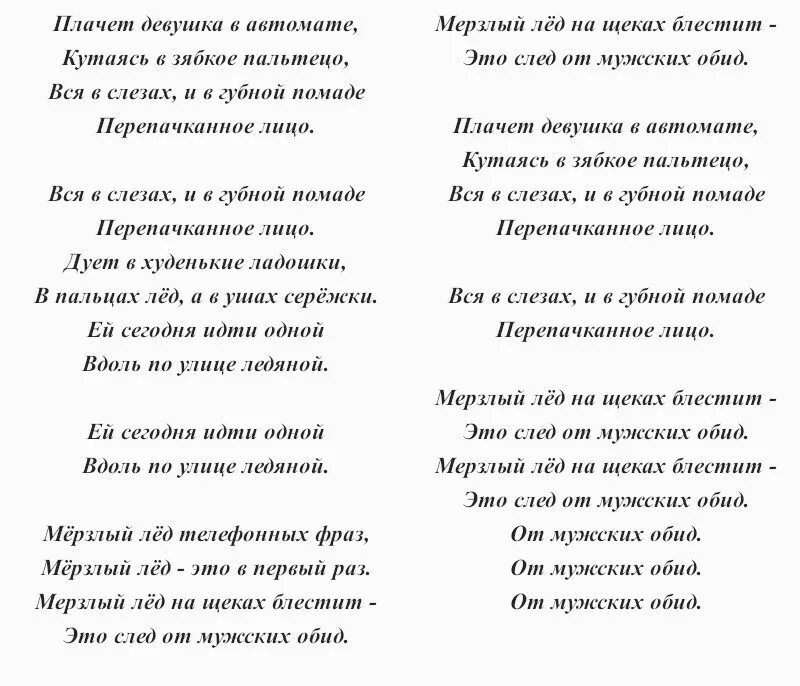 Плачет девушка в автомате,
Кутаясь в зябкое пальтецо,
Вся в слезах, и в губной помаде
Перепачканное лицо.

Вся в слезах, и в губной помаде
Перепачканное лицо.
Дует в худенькие ладошки,
В пальцах лёд, а в ушах серёжки.
Ей сегодня идти одной
Вдоль по улице ледяной.

Ей сегодня идти одной
Вдоль по улице ледяной.

Мёрзлый лёд телефонных фраз,
Мёрзлый лёд - это в первый раз.
Мерзлый лёд на щеках блестит -
Это след от мужских обид.

Мерзлый лёд на щеках блестит -
Это след от мужских обид.

Плачет девушка в автомате,
Кутаясь в зябкое пальтецо,
Вся в слезах, и в губной помаде
Перепачканное лицо.

Вся в слезах, и в губной помаде
Перепачканное лицо.

Мерзлый лёд на щеках блестит -
Это след от мужских обид.
Мерзлый лёд на щеках блестит -
Это след от мужских обид.
От мужских обид.
От мужских обид.
От мужских обид.